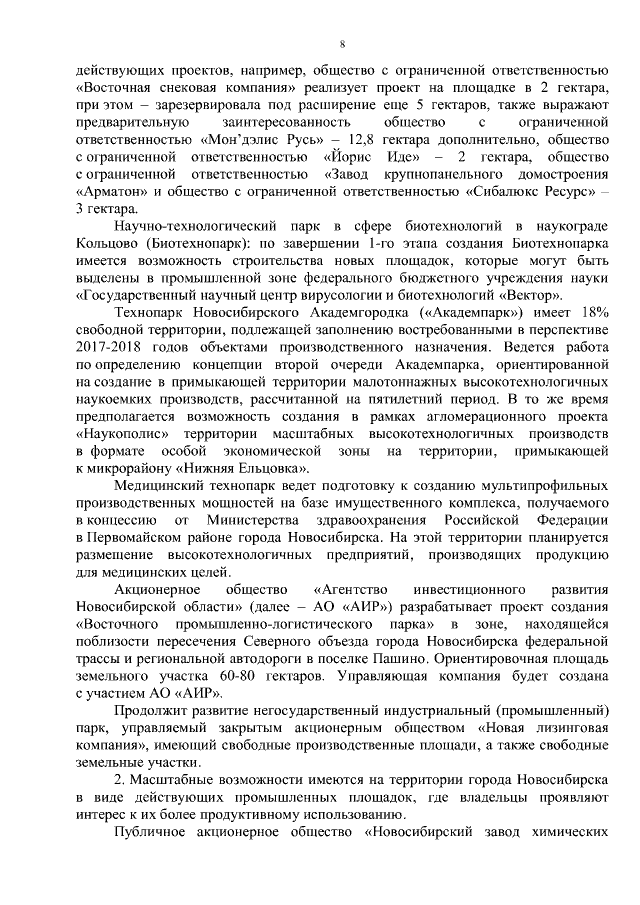 8

действующих проектов, например, общество с ограниченной ответственностью «Восточная снековая компания» реализует проект на площадке в 2 гектара, при этом – зарезервировала под расширение еще 5 гектаров, также выражают предварительную заинтересованность общество с ограниченной ответственностью «Мон'дэлис Русь» – 12,8 гектара дополнительно, общество с ограниченной ответственностью «Йорис Иде» – 2 гектара, общество с ограниченной ответственностью «Завод крупнопанельного домостроения «Арматон» и общество с ограниченной ответственностью «Сибалюкс Ресурс» – 3 гектара.

Научно-технологический парк в сфере биотехнологий в наукограде Кольцово (Биотехнопарк): по завершении 1-го этапа создания Биотехнопарка имеется возможность строительства новых площадок, которые могут быть выделены в промышленной зоне федерального бюджетного учреждения науки «Государственный научный центр вирусологии и биотехнологий «Вектор».

Технопарк Новосибирского Академгородка («Академпарк») имеет 18% свободной территории, подлежащей заполнению востребованными в перспективе 2017-2018 годов объектами производственного назначения. Ведется работа по определению концепции второй очереди Академпарка, ориентированной на создание в примыкающей территории малотоннажных высокотехнологичных наукоемких производств, рассчитанной на пятилетний период. В то же время предполагается возможность создания в рамках агломерационного проекта «Наукополис» территории масштабных высокотехнологичных производств в формате особой экономической зоны на территории, примыкающей к микрорайону «Нижняя Ельцовка».

Медицинский технопарк ведет подготовку к созданию мультипрофильных производственных мощностей на базе имущественного комплекса, получаемого в концессию от Министерства здравоохранения Российской Федерации в Первомайском районе города Новосибирска. На этой территории планируется размещение высокотехнологичных предприятий, производящих продукцию для медицинских целей.

Акционерное общество «Агентство инвестиционного развития Новосибирской области» (далее – АО «АИР») разрабатывает проект создания «Восточного промышленно-логистического парка» в зоне, находящейся поблизости пересечения Северного объезда города Новосибирска федеральной трассы и региональной автодороги в поселке Пашино. Ориентировочная площадь земельного участка 60-80 гектаров. Управляющая компания будет создана с участием АО «АИР».

Продолжит развитие негосударственный индустриальный (промышленный) парк, управляемый закрытым акционерным обществом «Новая лизинговая компания», имеющий свободные производственные площади, а также свободные земельные участки.

2. Масштабные возможности имеются на территории города Новосибирска в виде действующих промышленных площадок, где владельцы проявляют интерес к их более продуктивному использованию.

Публичное акционерное общество «Новосибирский завод химических